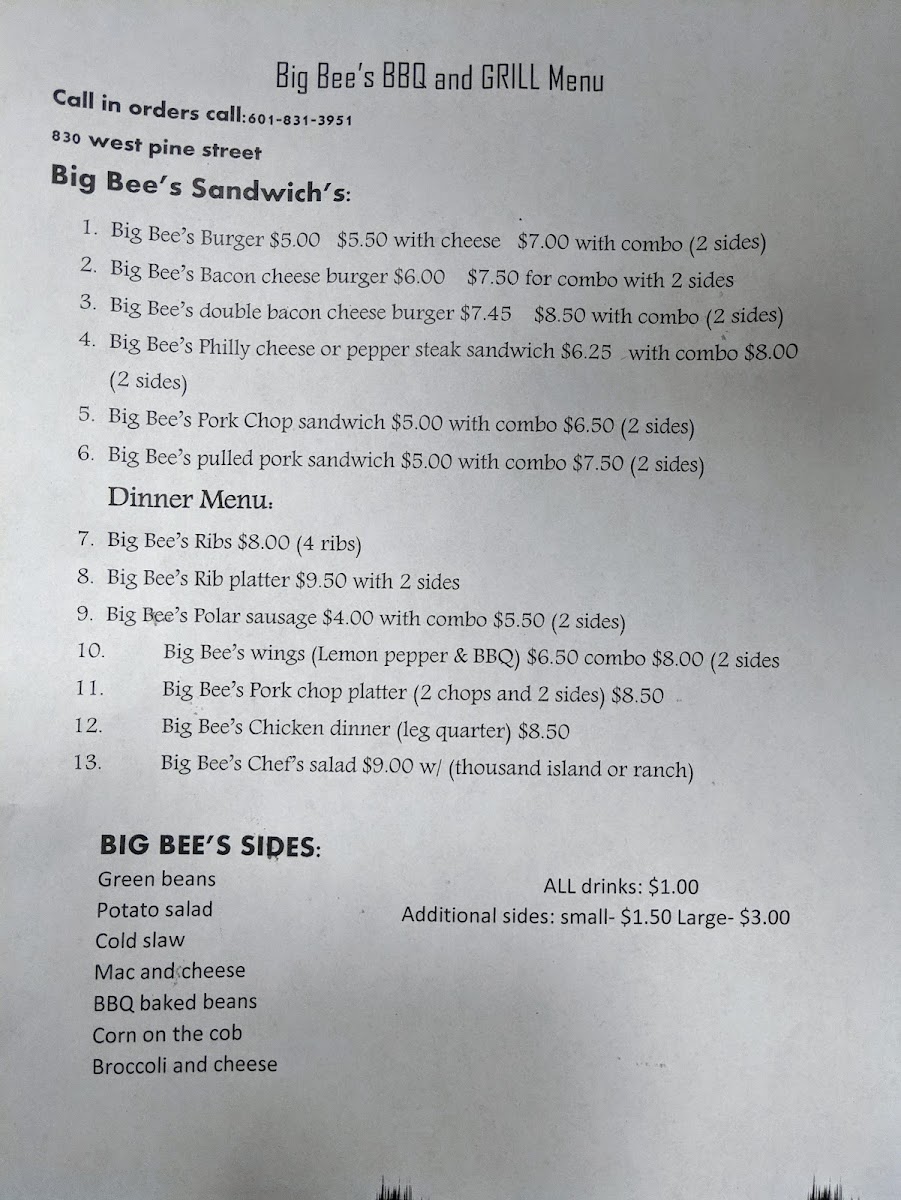 Big Bee's BBQ and GRILL Menu

Call in orders call:601-831-3951

830 west pine street

Big Bee's Sandwich's:

1. Big Bee's Burger $5.00 $5.50 with cheese $7.00 with combo (2 sides)
2. Big Bee's Bacon cheese burger $6.00 $7.50 for combo with 2 sides
3. Big Bee's double bacon cheese burger $7.45 $8.50 with combo (2 sides)
4. Big Bee's Philly cheese or pepper steak sandwich $6.25 with combo $8.00 (2 sides)
5. Big Bee's Pork Chop sandwich $5.00 with combo $6.50 (2 sides)
6. Big Bee's pulled pork sandwich $5.00 with combo $7.50 (2 sides)

Dinner Menu:

7. Big Bee's Ribs $8.00 (4 ribs)
8. Big Bee's Rib platter $9.50 with 2 sides
9. Big Bee's Polar sausage $4.00 with combo $5.50 (2 sides)
10. Big Bee's wings (Lemon pepper & BBQ) $6.50 combo $8.00 (2 sides
11. Big Bee's Pork chop platter (2 chops and 2 sides) $8.50
12. Big Bee's Chicken dinner (leg quarter) $8.50
13. Big Bee's Chef's salad $9.00 w/ (thousand island or ranch)

BIG BEE'S SIDES:

Green beans
Potato salad
Cold slaw
Mac and cheese
BBQ baked beans
Corn on the cob
Broccoli and cheese

ALL drinks: $1.00
Additional sides: small- $1.50 Large- $3.00